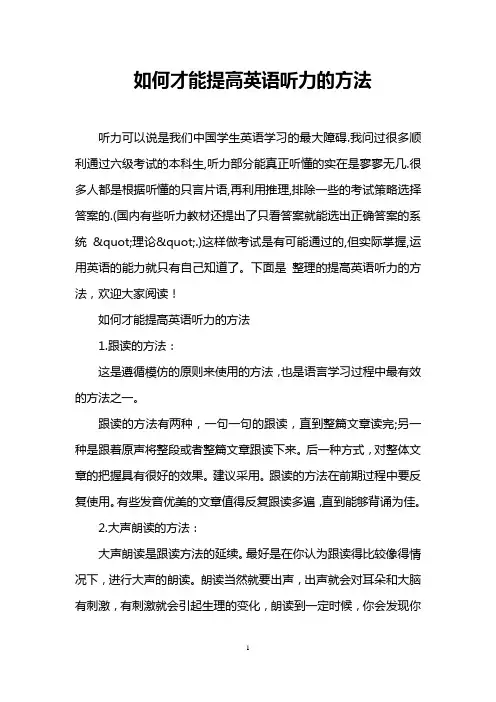 如何才能提高英语听力的方法

听力可以说是我们中国学生英语学习的最大障碍.我问过很多顺利通过六级考试的本科生,听力部分能真正听懂的实在是寥寥无几.很多人都是根据听懂的只言片语,再利用推理,排除一些的考试策略选择答案的.(国内有些听力教材还提出了只看答案就能选出正确答案的系统 &quot;理论&quot;.)这样做考试是有可能通过的,但实际掌握,运用英语的能力就只有自己知道了。下面是 整理的提高英语听力的方法，欢迎大家阅读！

如何才能提高英语听力的方法

1.跟读的方法：

这是遵循模仿的原则来使用的方法，也是语言学习过程中最有效的方法之一。

跟读的方法有两种，一句一句的跟读，直到整篇文章读完;另一种是跟着原声将整段或者整篇文章跟读下来。后一种方式，对整体文章的把握具有很好的效果。建议采用。跟读的方法在前期过程中要反复使用。有些发音优美的文章值得反复跟读多遍，直到能够背诵为佳。

2.大声朗读的方法：

大声朗读是跟读方法的延续。最好是在你认为跟读得比较像得情况下，进行大声的朗读。朗读当然就要出声，出声就会对耳朵和大脑有刺激，有刺激就会引起生理的变化，朗读到一定时候，你会发现你

1